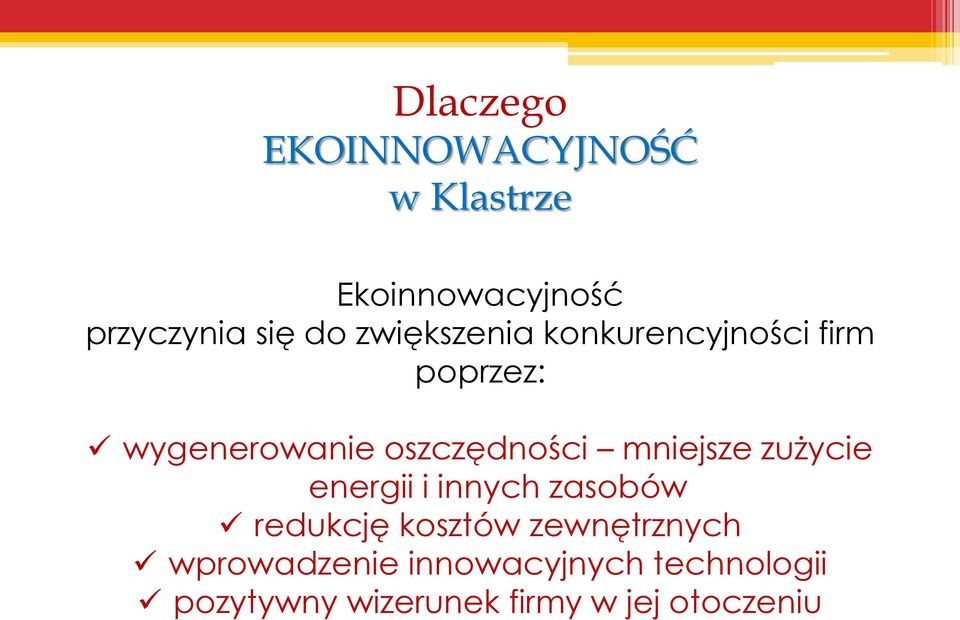 Dlaczego
EKOINNOWACYJNOŚĆ
w Klastrze

Ekoinnowacyjność
przyczynia się do zwiększenia konkurencyjności firm poprzez:

✓ wygenerowanie oszczędności – mniejsze zużycie energii i innych zasobów
✓ redukcję kosztów zewnętrznych
✓ wprowadzenie innowacyjnych technologii
✓ pozytywny wizerunek firmy w jej otoczeniu